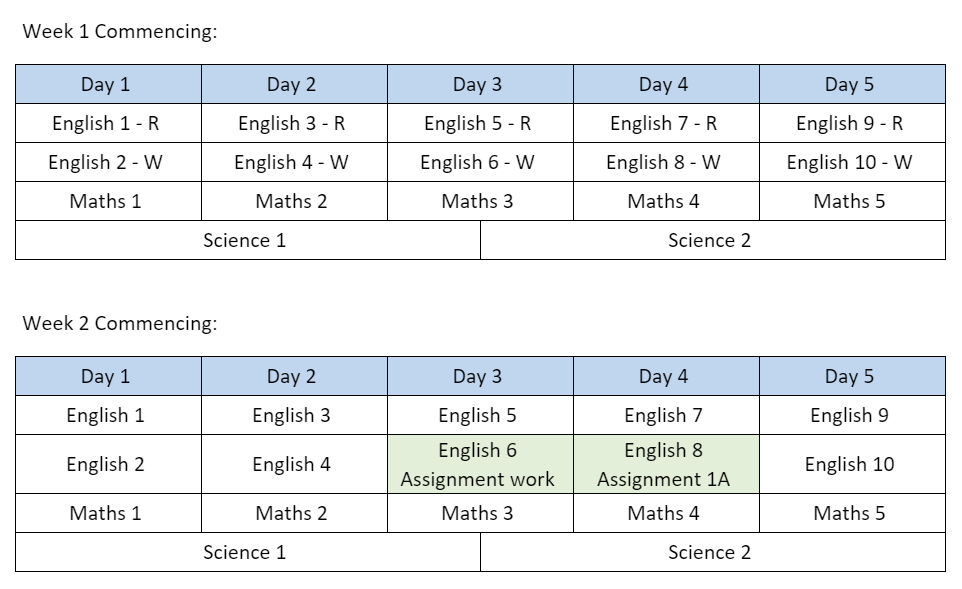 Week 1 Commencing:

| Day 1 | Day 2 | Day 3 | Day 4 | Day 5 |
|---|---|---|---|---|
| English 1 - R | English 3 - R | English 5 - R | English 7 - R | English 9 - R |
| English 2 - W | English 4 - W | English 6 - W | English 8 - W | English 10 - W |
| Maths 1 | Maths 2 | Maths 3 | Maths 4 | Maths 5 |
| Science 1 | | | Science 2 | |

Week 2 Commencing:

| Day 1 | Day 2 | Day 3 | Day 4 | Day 5 |
|---|---|---|---|---|
| English 1 | English 3 | English 5 | English 7 | English 9 |
| English 2 | English 4 | English 6 Assignment work | English 8 Assignment 1A | English 10 |
| Maths 1 | Maths 2 | Maths 3 | Maths 4 | Maths 5 |
| Science 1 | | | Science 2 | |